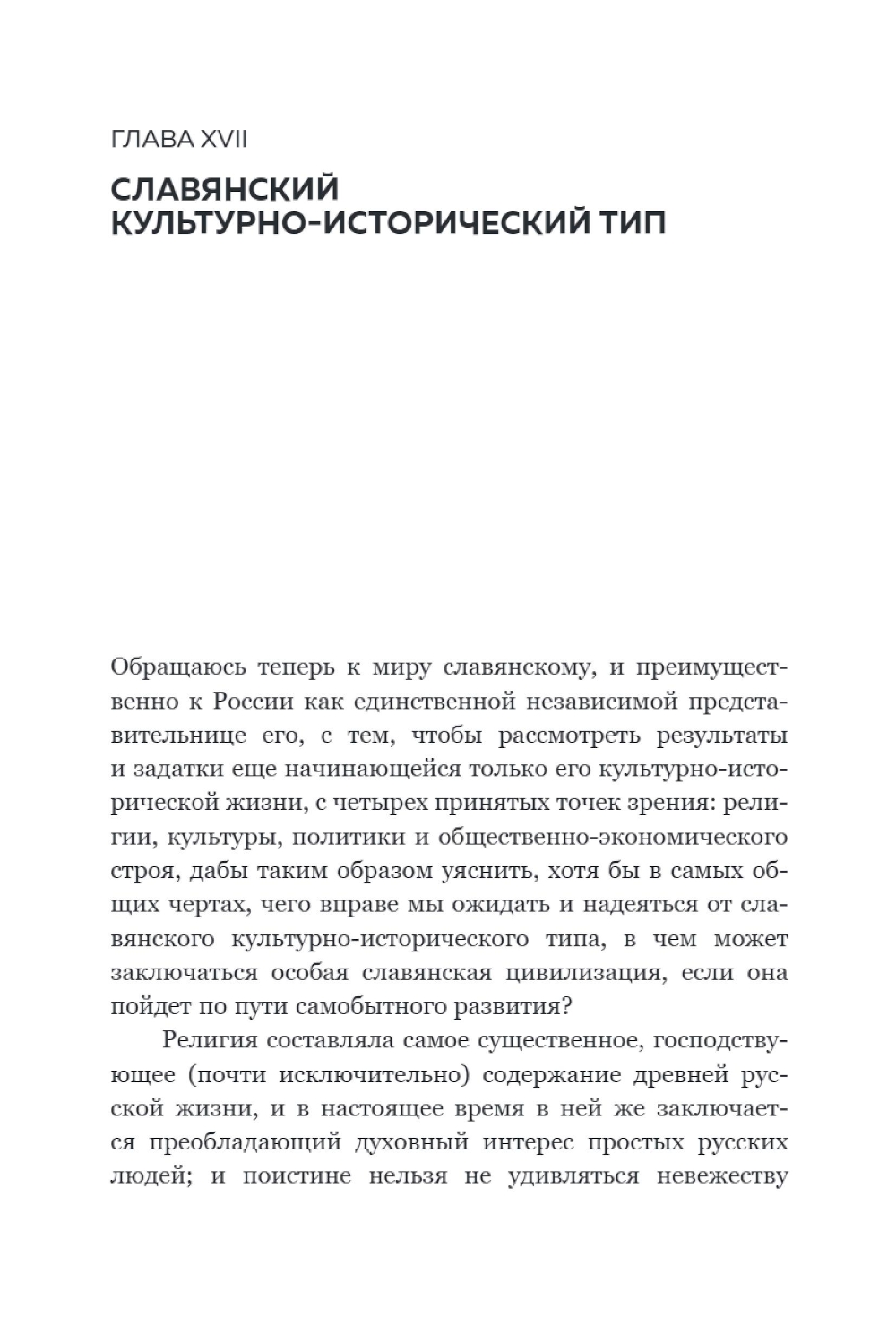 ГЛАВА XVII

СЛАВЯНСКИЙ КУЛЬТУРНО-ИСТОРИЧЕСКИЙ ТИП

Обращаюсь теперь к миру славянскому, и преимущественно к России как единственной независимой представительнице его, с тем, чтобы рассмотреть результаты и задатки еще начинающейся только его культурно-исторической жизни, с четырех принятых точек зрения: религии, культуры, политики и общественно-экономического строя, дабы таким образом уяснить, хотя бы в самых общих чертах, чего вправе мы ожидать и надеяться от славянского культурно-исторического типа, в чем может заключаться особая славянская цивилизация, если она пойдет по пути самобытного развития?

Религия составляла самое существенное, господствующее (почти исключительно) содержание древней русской жизни, и в настоящее время в ней же заключается преобладающий духовный интерес простых русских людей; и поистине нельзя не удивляться невежеству